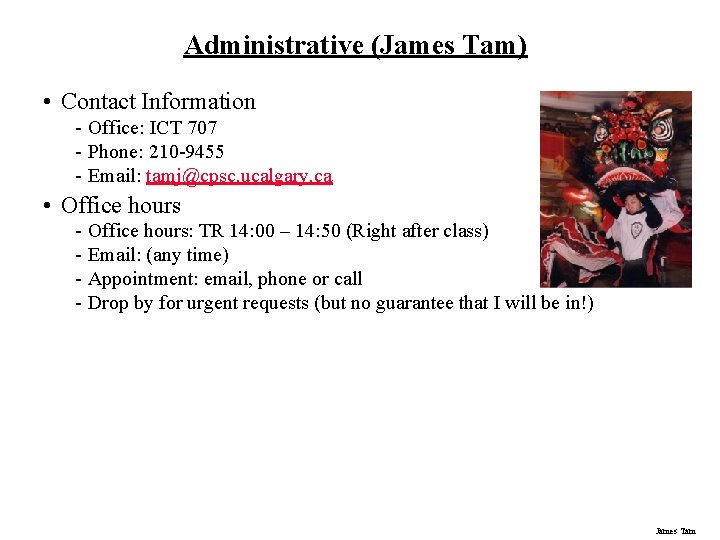 Administrative (James Tam)

• Contact Information
- Office: ICT 707
- Phone: 210-9455
- Email: tamj@cpsc.ucalgary.ca

• Office hours
- Office hours: TR 14:00 – 14:50 (Right after class)
- Email: (any time)
- Appointment: email, phone or call
- Drop by for urgent requests (but no guarantee that I will be in!)

James Tam